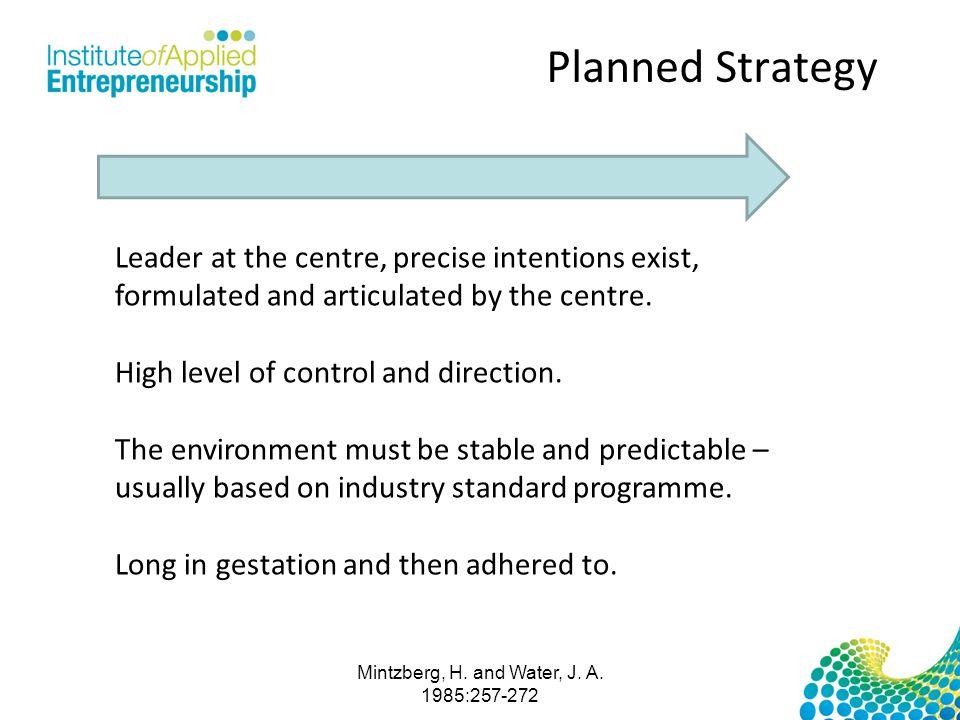 InstituteofApplied
Entrepreneurship

Planned Strategy

Leader at the centre, precise intentions exist, formulated and articulated by the centre.

High level of control and direction.

The environment must be stable and predictable – usually based on industry standard programme.

Long in gestation and then adhered to.

Mintzberg, H. and Water, J. A. 1985:257-272